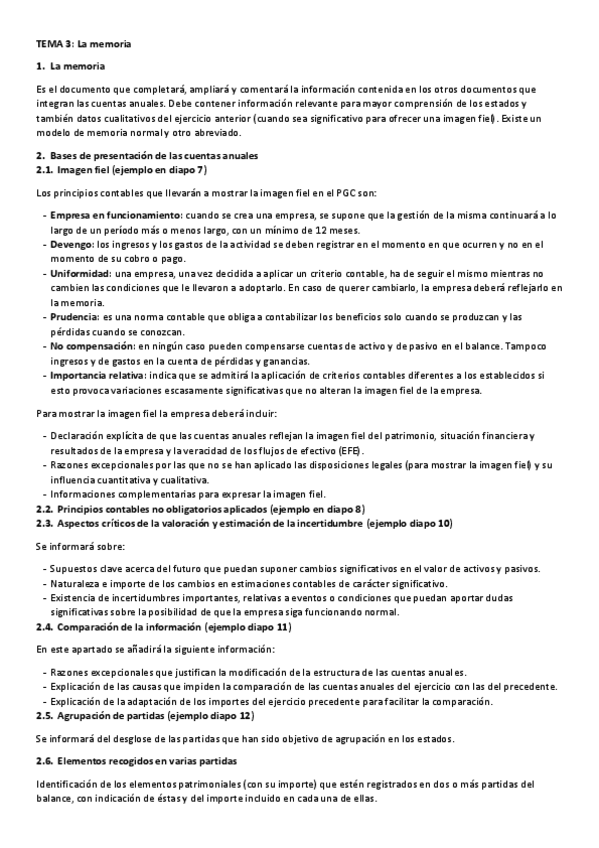 TEMA 3: La memoria

1. La memoria

Es el documento que completará, ampliará y comentará la información contenida en los otros documentos que integran las cuentas anuales. Debe contener información relevante para mayor comprensión de los estados y también datos cualitativos del ejercicio anterior (cuando sea significativo para ofrecer una imagen fiel). Existe un modelo de memoria normal y otro abreviado.

2. Bases de presentación de las cuentas anuales
2.1. Imagen fiel (ejemplo en diapo 7)

Los principios contables que llevarán a mostrar la imagen fiel en el PGC son:

- Empresa en funcionamiento: cuando se crea una empresa, se supone que la gestión de la misma continuará a lo largo de un período más o menos largo, con un mínimo de 12 meses.
- Devengo: los ingresos y los gastos de la actividad se deben registrar en el momento en que ocurren y no en el momento de su cobro o pago.
- Uniformidad: una empresa, una vez decidida a aplicar un criterio contable, ha de seguir el mismo mientras no cambien las condiciones que le llevaron a adoptarlo. En caso de querer cambiarlo, la empresa deberá reflejarlo en la memoria.
- Prudencia: es una norma contable que obliga a contabilizar los beneficios solo cuando se produzcan y las pérdidas cuando se conozcan.
- No compensación: en ningún caso pueden compensarse cuentas de activo y de pasivo en el balance. Tampoco ingresos y de gastos en la cuenta de pérdidas y ganancias.
- Importancia relativa: indica que se admitirá la aplicación de criterios contables diferentes a los establecidos si esto provoca variaciones escasamente significativas que no alteran la imagen fiel de la empresa.

Para mostrar la imagen fiel la empresa deberá incluir:

- Declaración explícita de que las cuentas anuales reflejan la imagen fiel del patrimonio, situación financiera y resultados de la empresa y la veracidad de los flujos de efectivo (EFE).
- Razones excepcionales por las que no se han aplicado las disposiciones legales (para mostrar la imagen fiel) y su influencia cuantitativa y cualitativa.
- Informaciones complementarias para expresar la imagen fiel.
2.2. Principios contables no obligatorios aplicados (ejemplo en diapo 8)
2.3. Aspectos críticos de la valoración y estimación de la incertidumbre (ejemplo diapo 10)

Se informará sobre:

- Supuestos clave acerca del futuro que puedan suponer cambios significativos en el valor de activos y pasivos.
- Naturaleza e importe de los cambios en estimaciones contables de carácter significativo.
- Existencia de incertidumbres importantes, relativas a eventos o condiciones que puedan aportar dudas significativas sobre la posibilidad de que la empresa siga funcionando normal.
2.4. Comparación de la información (ejemplo diapo 11)

En este apartado se añadirá la siguiente información:

- Razones excepcionales que justifican la modificación de la estructura de las cuentas anuales.
- Explicación de las causas que impiden la comparación de las cuentas anuales del ejercicio con las del precedente.
- Explicación de la adaptación de los importes del ejercicio precedente para facilitar la comparación.
2.5. Agrupación de partidas (ejemplo diapo 12)

Se informará del desglose de las partidas que han sido objetivo de agrupación en los estados.

2.6. Elementos recogidos en varias partidas

Identificación de los elementos patrimoniales (con su importe) que estén registrados en dos o más partidas del balance, con indicación de éstas y del importe incluido en cada una de ellas.